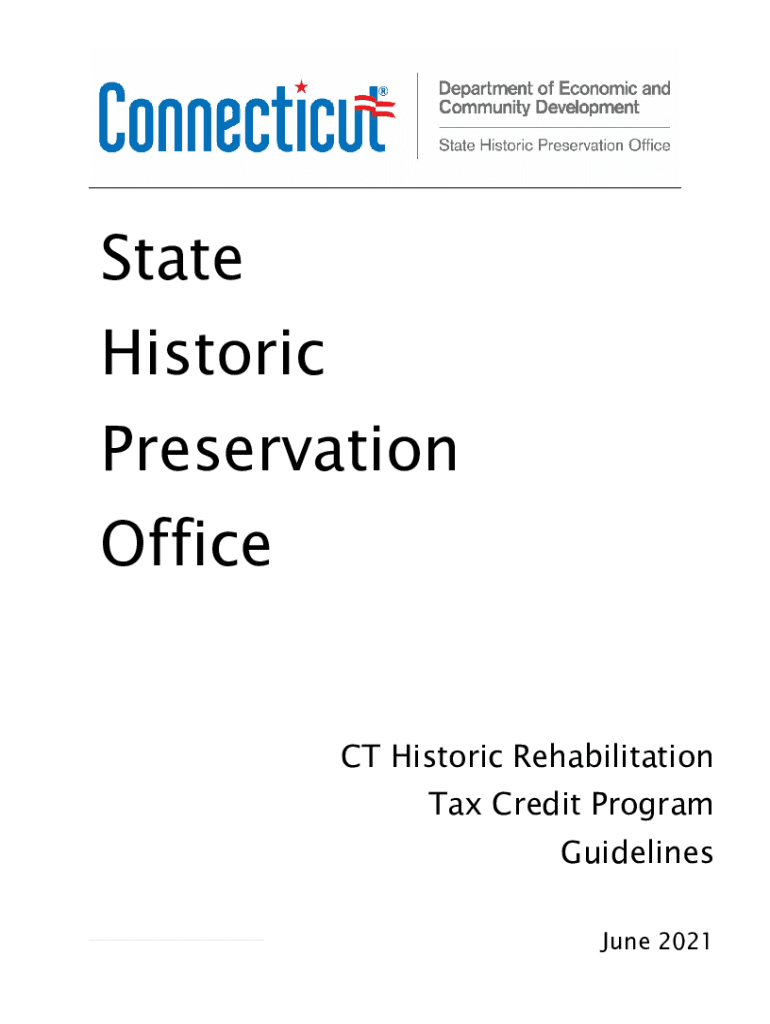 Connecticut®

Department of Economic and Community Development

State Historic Preservation Office

State Historic Preservation Office

CT Historic Rehabilitation Tax Credit Program Guidelines

June 2021